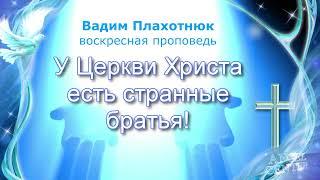 Вадим Плахотнюк
воскресная проповедь

У Церкви Христа есть странные братья!